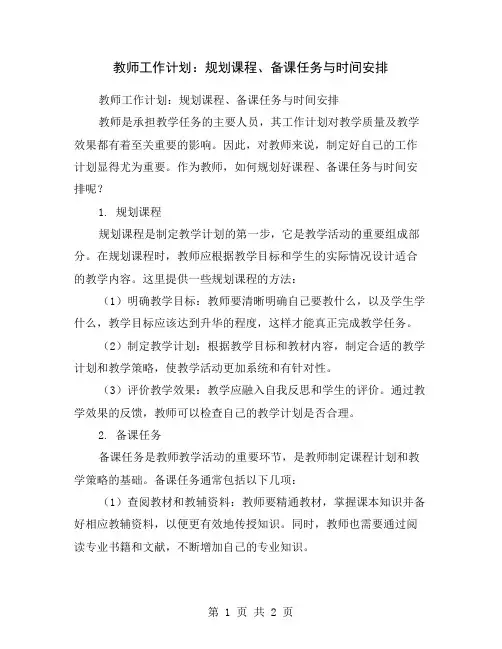 教师工作计划：规划课程、备课任务与时间安排

教师工作计划：规划课程、备课任务与时间安排

教师是承担教学任务的主要人员，其工作计划对教学质量及教学效果都有着至关重要的影响。因此，对教师来说，制定好自己的工作计划显得尤为重要。作为教师，如何规划好课程、备课任务与时间安排呢？

1. 规划课程

规划课程是制定教学计划的第一步，它是教学活动的重要组成部分。在规划课程时，教师应根据教学目标和学生的实际情况设计适合的教学内容。这里提供一些规划课程的方法：

（1）明确教学目标：教师要清晰明确自己要教什么，以及学生学什么，教学目标应该达到升华的程度，这样才能真正完成教学任务。

（2）制定教学计划：根据教学目标和教材内容，制定合适的教学计划和教学策略，使教学活动更加系统和有针对性。

（3）评价教学效果：教学应融入自我反思和学生的评价。通过教学效果的反馈，教师可以检查自己的教学计划是否合理。

2. 备课任务

备课任务是教师教学活动的重要环节，是教师制定课程计划和教学策略的基础。备课任务通常包括以下几项：

（1）查阅教材和教辅资料：教师要精通教材，掌握课本知识并备好相应教辅资料，以便更有效地传授知识。同时，教师也需要通过阅读专业书籍和文献，不断增加自己的专业知识。

第 1 页 共 2 页